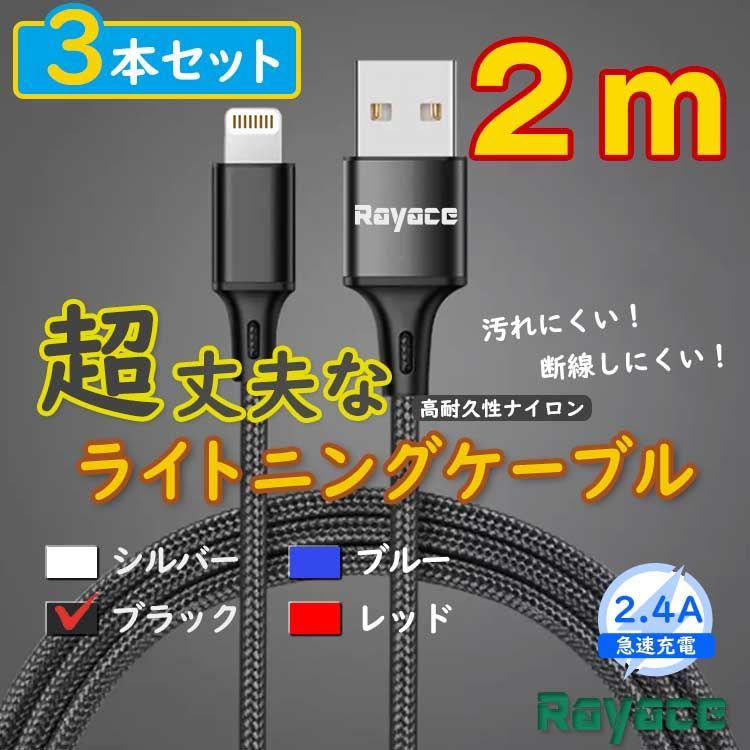 3本セット

2m

Rayace

汚れにくい！
断線しにくい！

超丈夫な

高耐久性ナイロン

ライトニングケーブル

シルバー　ブルー

ブラック　レッド

2.4A
急速充電

Rayace